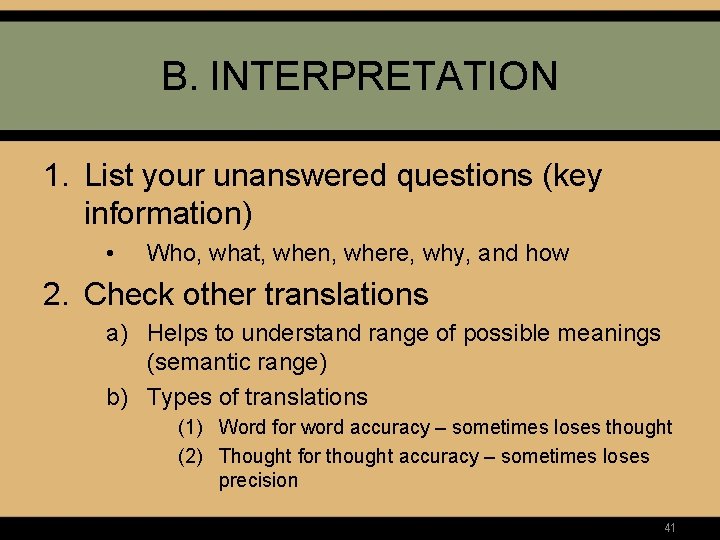 B. INTERPRETATION

1. List your unanswered questions (key information)

• Who, what, when, where, why, and how

2. Check other translations

a) Helps to understand range of possible meanings (semantic range)

b) Types of translations

(1) Word for word accuracy – sometimes loses thought

(2) Thought for thought accuracy – sometimes loses precision

41